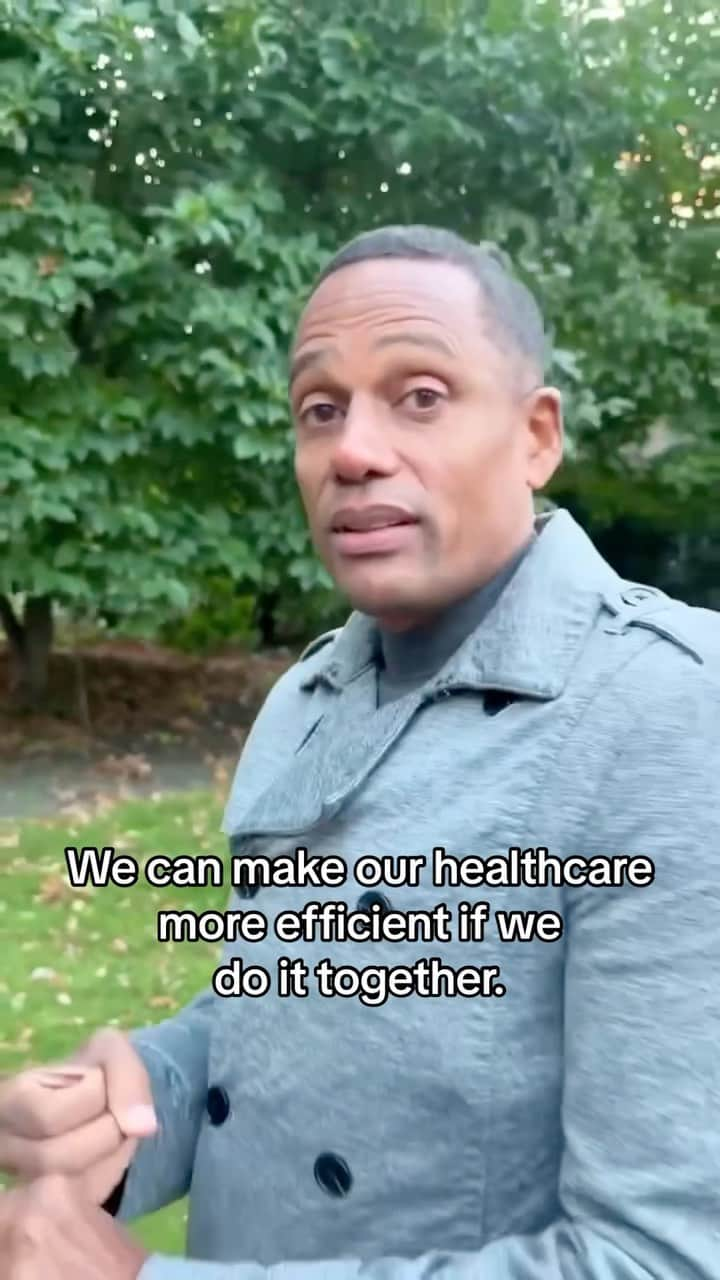 We can make our healthcare more efficient if we do it together.